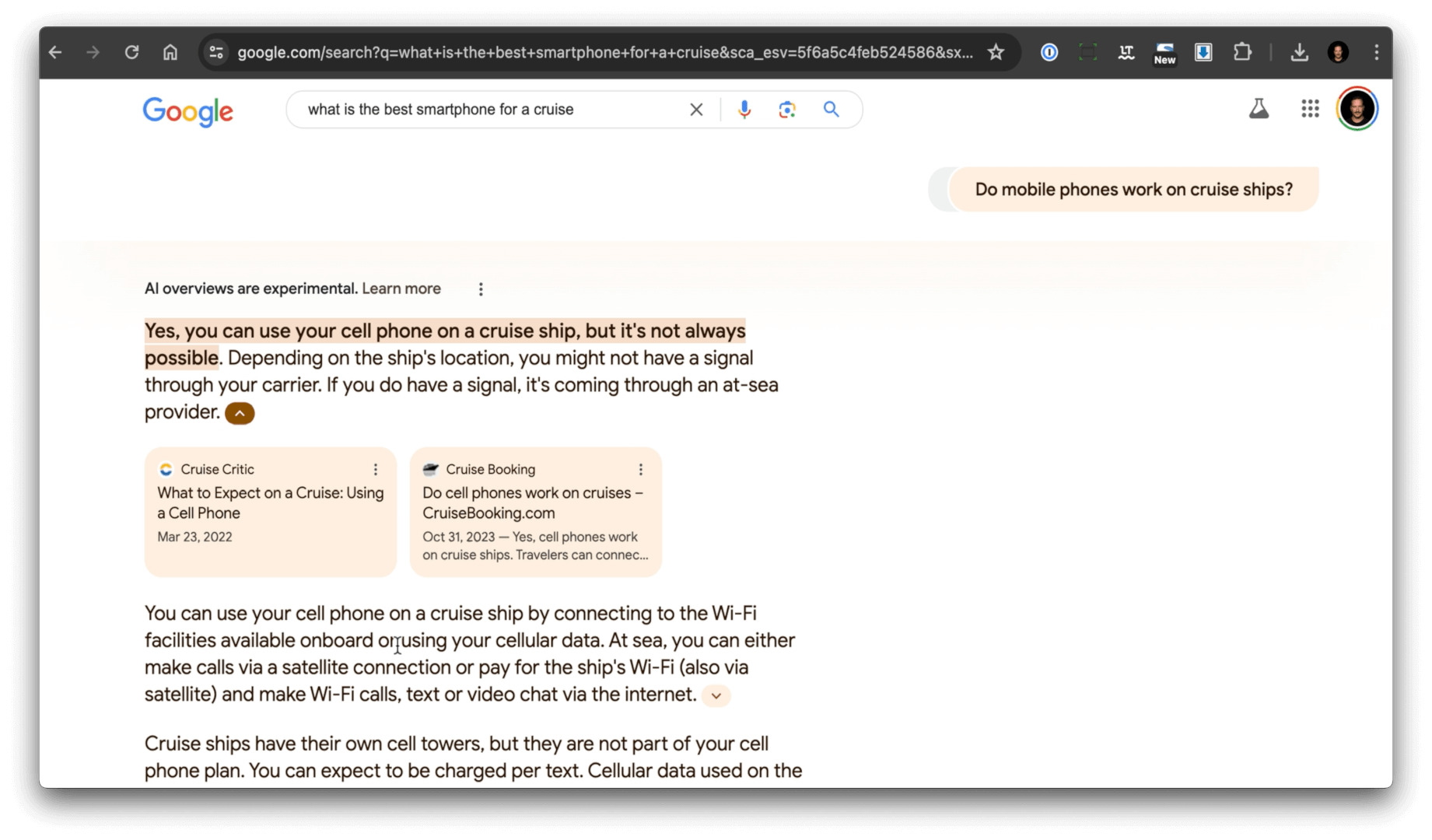 google.com/search?q=what+is+the+best+smartphone+for+a+cruise&sca_esv=5f6a5c4feb524586&sx...

New

Google

what is the best smartphone for a cruise

Do mobile phones work on cruise ships?

AI overviews are experimental. Learn more

Yes, you can use your cell phone on a cruise ship, but it's not always possible. Depending on the ship's location, you might not have a signal through your carrier. If you do have a signal, it's coming through an at-sea provider.

Cruise Critic
What to Expect on a Cruise: Using a Cell Phone
Mar 23, 2022

Cruise Booking
Do cell phones work on cruises – CruiseBooking.com
Oct 31, 2023 — Yes, cell phones work on cruise ships. Travelers can connec...

You can use your cell phone on a cruise ship by connecting to the Wi-Fi facilities available onboard or using your cellular data. At sea, you can either make calls via a satellite connection or pay for the ship's Wi-Fi (also via satellite) and make Wi-Fi calls, text or video chat via the internet.

Cruise ships have their own cell towers, but they are not part of your cell phone plan. You can expect to be charged per text. Cellular data used on the